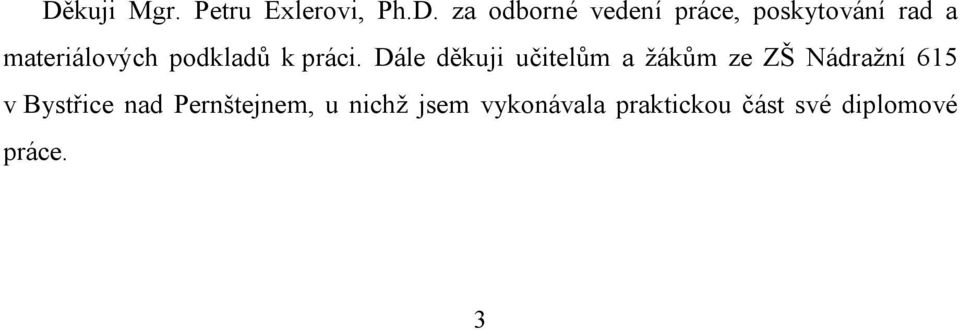 Děkuji Mgr. Petru Exlerovi, Ph.D. za odborné vedení práce, poskytování rad a materiálových podkladů k práci. Dále děkuji učitelům a žákům ze ZŠ Nádražní 615 v Bystřice nad Pernštejnem, u nichž jsem vykonávala praktickou část své diplomové práce.

3